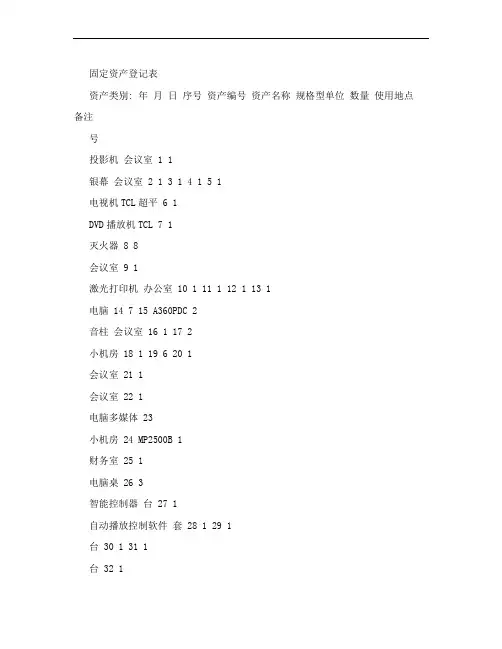 固定资产登记表

资产类别: 年 月 日 序号 资产编号 资产名称 规格型单位 数量 使用地点 备注

号

投影机 会议室 1 1

银幕 会议室 2 1 3 1 4 1 5 1

电视机 TCL 超平 6 1

DVD 播放机 TCL 7 1

灭火器 8 8

会议室 9 1

激光打印机 办公室 10 1 11 1 12 1 13 1

电脑 14 7 15 A360PDC 2

音柱 会议室 16 1 17 2

小机房 18 1 19 6 20 1

会议室 21 1

会议室 22 1

电脑多媒体 23

小机房 24 MP2500B 1

财务室 25 1

电脑桌 26 3

智能控制器 台 27 1

自动播放控制软件 套 28 1 29 1

台 30 1 31 1

台 32 1